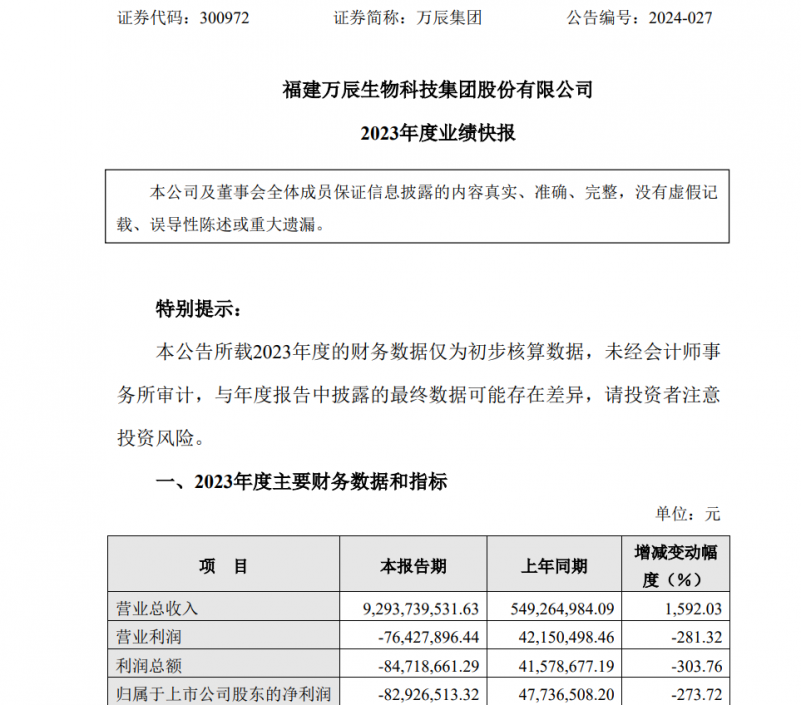 证券代码：300972　　证券简称：万辰集团　　公告编号：2024-027

福建万辰生物科技集团股份有限公司

2023年度业绩快报

本公司及董事会全体成员保证信息披露的内容真实、准确、完整，没有虚假记载、误导性陈述或重大遗漏。

特别提示：

本公告所载2023年度的财务数据仅为初步核算数据，未经会计师事务所审计，与年度报告中披露的最终数据可能存在差异，请投资者注意投资风险。

一、2023年度主要财务数据和指标

单位：元

| 项　目 | 本报告期 | 上年同期 | 增减变动幅度（%） |
|---|---|---|---|
| 营业总收入 | 9,293,739,531.63 | 549,264,984.09 | 1,592.03 |
| 营业利润 | -76,427,896.44 | 42,150,498.46 | -281.32 |
| 利润总额 | -84,718,661.29 | 41,578,677.19 | -303.76 |
| 归属于上市公司股东的净利润 | -82,926,513.32 | 47,736,508.20 | -273.72 |